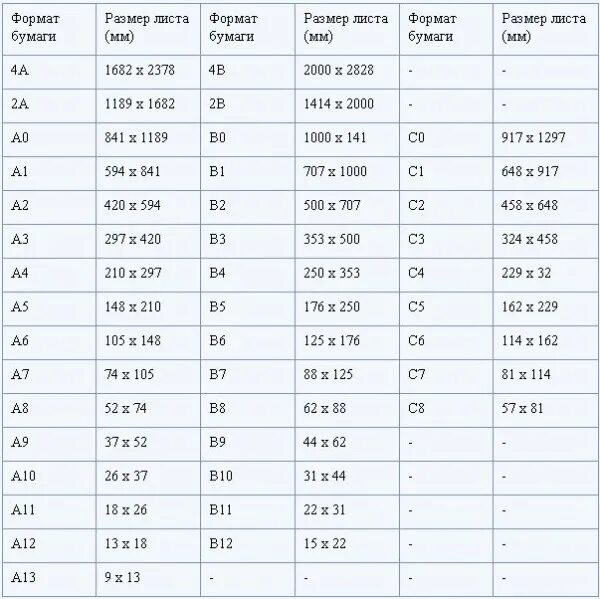 | Формат бумаги | Размер листа (мм) | Формат бумаги | Размер листа (мм) | Формат бумаги | Размер листа (мм) |
|---|---|---|---|---|---|
| 4A | 1682 x 2378 | 4B | 2000 x 2828 | - | - |
| 2A | 1189 x 1682 | 2B | 1414 x 2000 | - | - |
| A0 | 841 x 1189 | B0 | 1000 x 141 | C0 | 917 x 1297 |
| A1 | 594 x 841 | B1 | 707 x 1000 | C1 | 648 x 917 |
| A2 | 420 x 594 | B2 | 500 x 707 | C2 | 458 x 648 |
| A3 | 297 x 420 | B3 | 353 x 500 | C3 | 324 x 458 |
| A4 | 210 x 297 | B4 | 250 x 353 | C4 | 229 x 32 |
| A5 | 148 x 210 | B5 | 176 x 250 | C5 | 162 x 229 |
| A6 | 105 x 148 | B6 | 125 x 176 | C6 | 114 x 162 |
| A7 | 74 x 105 | B7 | 88 x 125 | C7 | 81 x 114 |
| A8 | 52 x 74 | B8 | 62 x 88 | C8 | 57 x 81 |
| A9 | 37 x 52 | B9 | 44 x 62 | - | - |
| A10 | 26 x 37 | B10 | 31 x 44 | - | - |
| A11 | 18 x 26 | B11 | 22 x 31 | - | - |
| A12 | 13 x 18 | B12 | 15 x 22 | - | - |
| A13 | 9 x 13 | - | - | - | - |